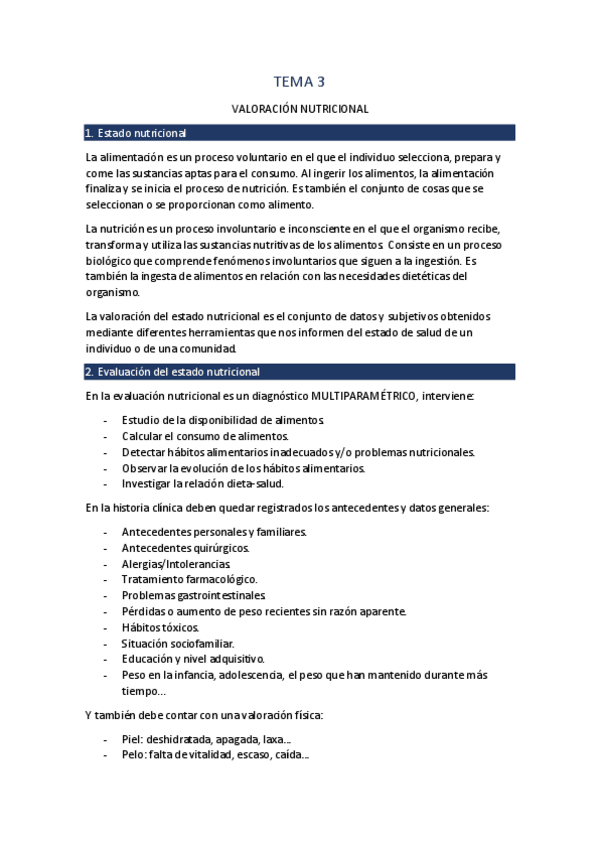 TEMA 3

VALORACIÓN NUTRICIONAL

1. Estado nutricional

La alimentación es un proceso voluntario en el que el individuo selecciona, prepara y come las sustancias aptas para el consumo. Al ingerir los alimentos, la alimentación finaliza y se inicia el proceso de nutrición. Es también el conjunto de cosas que se seleccionan o se proporcionan como alimento.

La nutrición es un proceso involuntario e inconsciente en el que el organismo recibe, transforma y utiliza las sustancias nutritivas de los alimentos. Consiste en un proceso biológico que comprende fenómenos involuntarios que siguen a la ingestión. Es también la ingesta de alimentos en relación con las necesidades dietéticas del organismo.

La valoración del estado nutricional es el conjunto de datos y subjetivos obtenidos mediante diferentes herramientas que nos informen del estado de salud de un individuo o de una comunidad.

2. Evaluación del estado nutricional

En la evaluación nutricional es un diagnóstico MULTIPARAMÉTRICO, interviene:

- Estudio de la disponibilidad de alimentos.
- Calcular el consumo de alimentos.
- Detectar hábitos alimentarios inadecuados y/o problemas nutricionales.
- Observar la evolución de los hábitos alimentarios.
- Investigar la relación dieta-salud.

En la historia clínica deben quedar registrados los antecedentes y datos generales:

- Antecedentes personales y familiares.
- Antecedentes quirúrgicos.
- Alergias/Intolerancias.
- Tratamiento farmacológico.
- Problemas gastrointestinales.
- Pérdidas o aumento de peso recientes sin razón aparente.
- Hábitos tóxicos.
- Situación sociofamiliar.
- Educación y nivel adquisitivo.
- Peso en la infancia, adolescencia, el peso que han mantenido durante más tiempo…

Y también debe contar con una valoración física:

- Piel: deshidratada, apagada, laxa…
- Pelo: falta de vitalidad, escaso, caída…